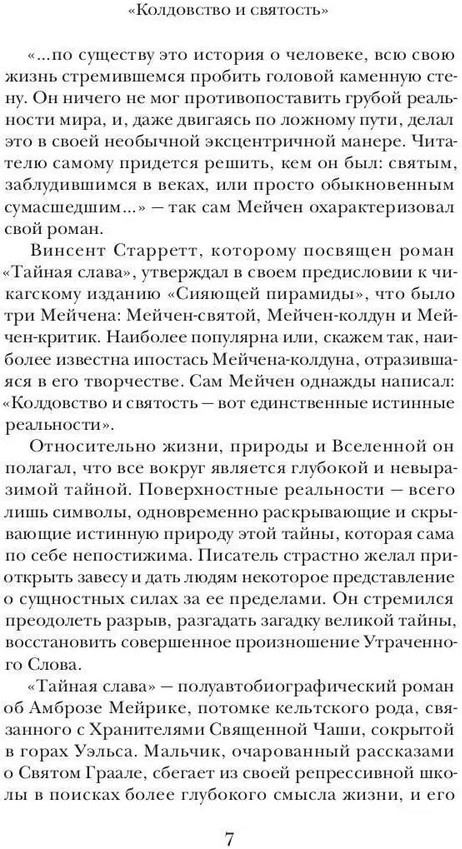 «Колдовство и святость»

«...по существу это история о человеке, всю свою жизнь стремившемся пробить головой каменную стену. Он ничего не мог противопоставить грубой реальности мира, и, даже двигаясь по ложному пути, делал это в своей необычной эксцентричной манере. Читателю самому придется решить, кем он был: святым, заблудившимся в веках, или просто обыкновенным сумасшедшим...» — так сам Мейчен охарактеризовал свой роман.

Винсент Старретт, которому посвящен роман «Тайная слава», утверждал в своем предисловии к чикагскому изданию «Сияющей пирамиды», что было три Мейчена: Мейчен-святой, Мейчен-колдун и Мейчен-критик. Наиболее популярна или, скажем так, наиболее известна ипостась Мейчена-колдуна, отразившаяся в его творчестве. Сам Мейчен однажды написал: «Колдовство и святость — вот единственные истинные реальности».

Относительно жизни, природы и Вселенной он полагал, что все вокруг является глубокой и невыразимой тайной. Поверхностные реальности — всего лишь символы, одновременно раскрывающие и скрывающие истинную природу этой тайны, которая сама по себе непостижима. Писатель страстно желал приоткрыть завесу и дать людям некоторое представление о сущностных силах за ее пределами. Он стремился преодолеть разрыв, разгадать загадку великой тайны, восстановить совершенное произношение Утраченного Слова.

«Тайная слава» — полуавтобиографический роман об Амброзе Мейрике, потомке кельтского рода, связанного с Хранителями Священной Чаши, сокрытой в горах Уэльса. Мальчик, очарованный рассказами о Святом Граале, сбегает из своей репрессивной школы в поисках более глубокого смысла жизни, и его

7